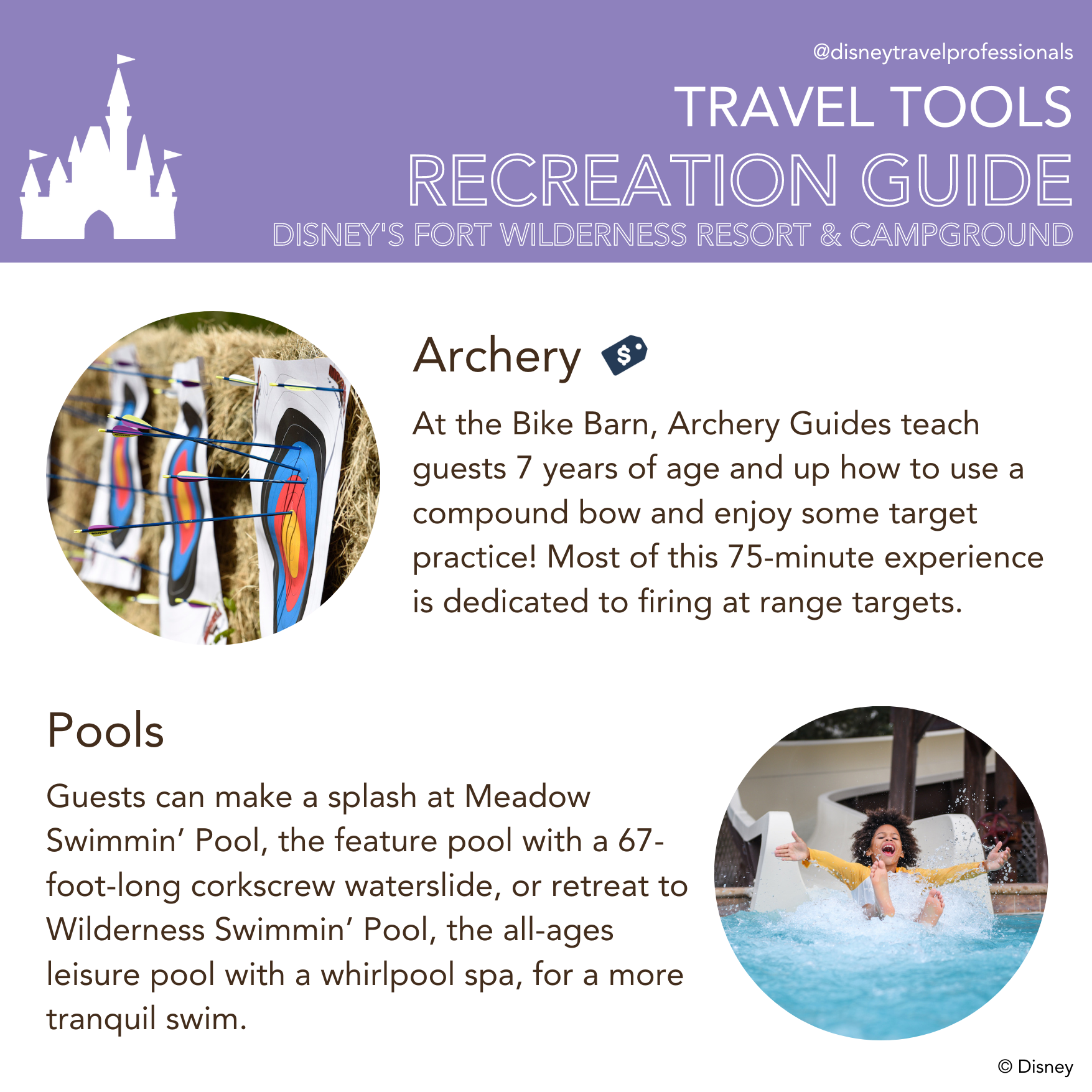 @disneytravelprofessionals

TRAVEL TOOLS

RECREATION GUIDE

DISNEY'S FORT WILDERNESS RESORT & CAMPGROUND

Archery $

At the Bike Barn, Archery Guides teach guests 7 years of age and up how to use a compound bow and enjoy some target practice! Most of this 75-minute experience is dedicated to firing at range targets.

Pools

Guests can make a splash at Meadow Swimmin' Pool, the feature pool with a 67-foot-long corkscrew waterslide, or retreat to Wilderness Swimmin' Pool, the all-ages leisure pool with a whirlpool spa, for a more tranquil swim.

© Disney